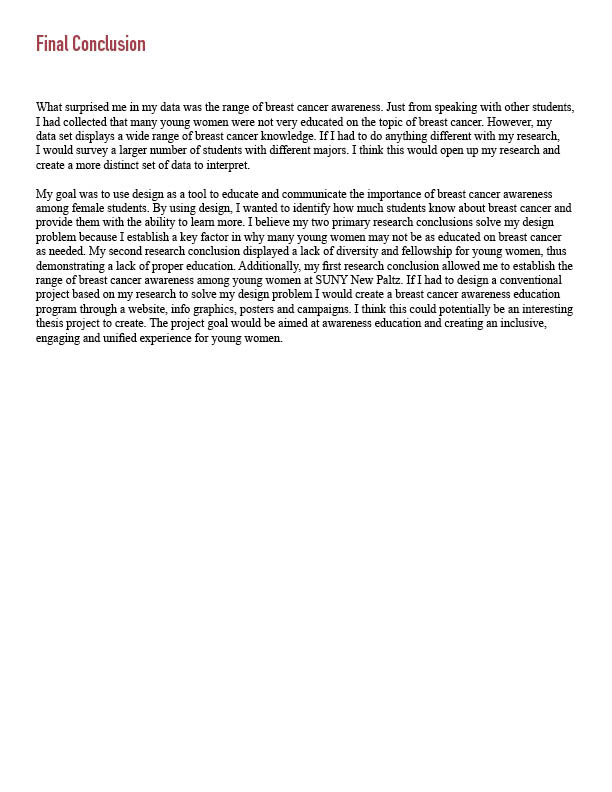 Final Conclusion

What surprised me in my data was the range of breast cancer awareness. Just from speaking with other students, I had collected that many young women were not very educated on the topic of breast cancer. However, my data set displays a wide range of breast cancer knowledge. If I had to do anything different with my research, I would survey a larger number of students with different majors. I think this would open up my research and create a more distinct set of data to interpret.

My goal was to use design as a tool to educate and communicate the importance of breast cancer awareness among female students. By using design, I wanted to identify how much students know about breast cancer and provide them with the ability to learn more. I believe my two primary research conclusions solve my design problem because I establish a key factor in why many young women may not be as educated on breast cancer as needed. My second research conclusion displayed a lack of diversity and fellowship for young women, thus demonstrating a lack of proper education. Additionally, my first research conclusion allowed me to establish the range of breast cancer awareness among young women at SUNY New Paltz. If I had to design a conventional project based on my research to solve my design problem I would create a breast cancer awareness education program through a website, info graphics, posters and campaigns. I think this could potentially be an interesting thesis project to create. The project goal would be aimed at awareness education and creating an inclusive, engaging and unified experience for young women.